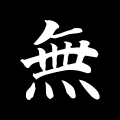 無